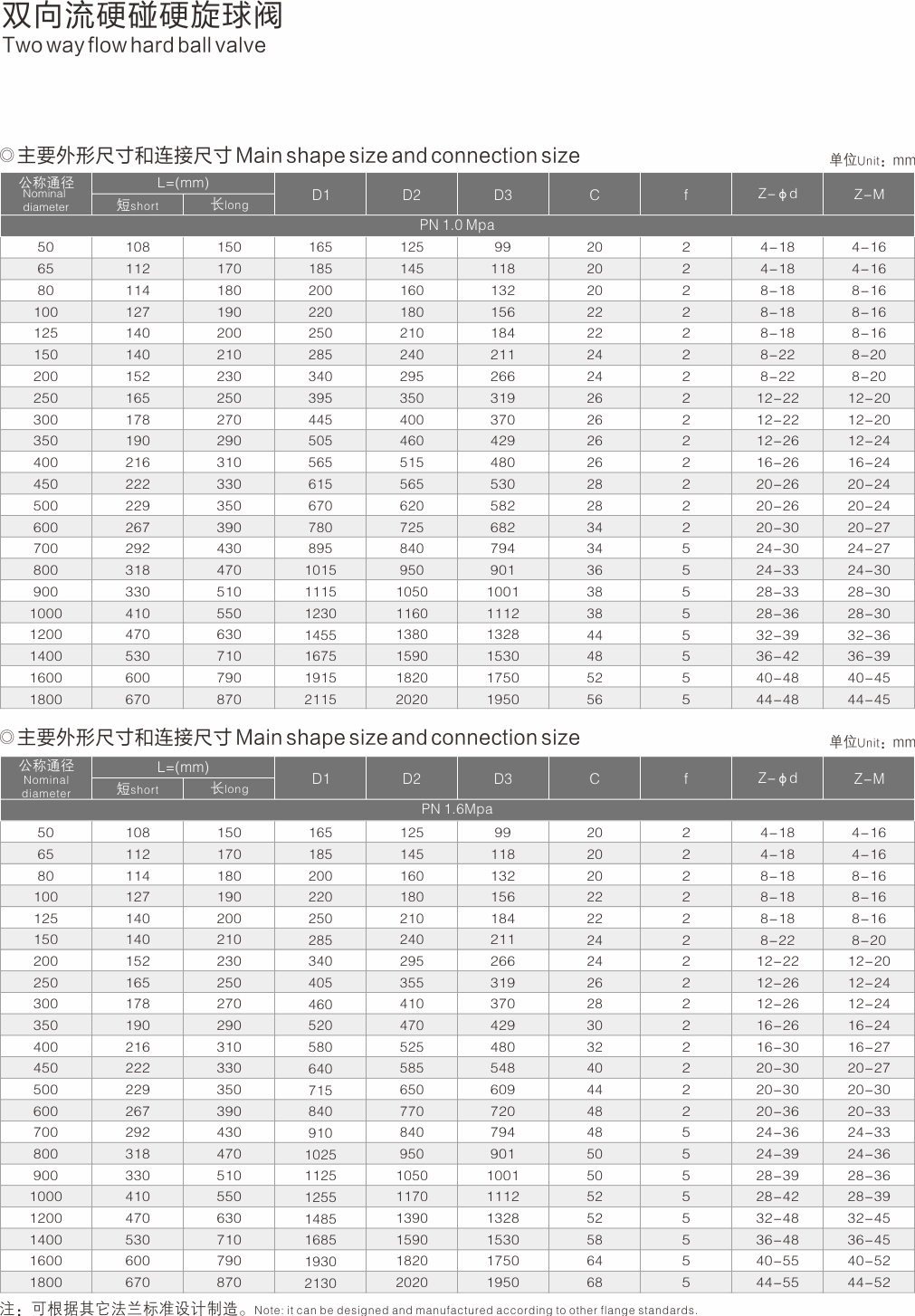 双向流硬碰硬旋球阀
Two way flow hard ball valve

◎主要外形尺寸和连接尺寸 Main shape size and connection size

单位Unit：mm

| 公称通径 Nominal diameter | L=(mm) 短short | L=(mm) 长long | D1 | D2 | D3 | C | f | Z-ϕd | Z-M |
|---|---|---|---|---|---|---|---|---|---|
| PN 1.0 Mpa | | | | | | | | | |
| 50 | 108 | 150 | 165 | 125 | 99 | 20 | 2 | 4-18 | 4-16 |
| 65 | 112 | 170 | 185 | 145 | 118 | 20 | 2 | 4-18 | 4-16 |
| 80 | 114 | 180 | 200 | 160 | 132 | 20 | 2 | 8-18 | 8-16 |
| 100 | 127 | 190 | 220 | 180 | 156 | 22 | 2 | 8-18 | 8-16 |
| 125 | 140 | 200 | 250 | 210 | 184 | 22 | 2 | 8-18 | 8-16 |
| 150 | 140 | 210 | 285 | 240 | 211 | 24 | 2 | 8-22 | 8-20 |
| 200 | 152 | 230 | 340 | 295 | 266 | 24 | 2 | 8-22 | 8-20 |
| 250 | 165 | 250 | 395 | 350 | 319 | 26 | 2 | 12-22 | 12-20 |
| 300 | 178 | 270 | 445 | 400 | 370 | 26 | 2 | 12-22 | 12-20 |
| 350 | 190 | 290 | 505 | 460 | 429 | 26 | 2 | 12-26 | 12-24 |
| 400 | 216 | 310 | 565 | 515 | 480 | 26 | 2 | 16-26 | 16-24 |
| 450 | 222 | 330 | 615 | 565 | 530 | 28 | 2 | 20-26 | 20-24 |
| 500 | 229 | 350 | 670 | 620 | 582 | 28 | 2 | 20-26 | 20-24 |
| 600 | 267 | 390 | 780 | 725 | 682 | 34 | 2 | 20-30 | 20-27 |
| 700 | 292 | 430 | 895 | 840 | 794 | 34 | 5 | 24-30 | 24-27 |
| 800 | 318 | 470 | 1015 | 950 | 901 | 36 | 5 | 24-33 | 24-30 |
| 900 | 330 | 510 | 1115 | 1050 | 1001 | 38 | 5 | 28-33 | 28-30 |
| 1000 | 410 | 550 | 1230 | 1160 | 1112 | 38 | 5 | 28-36 | 28-30 |
| 1200 | 470 | 630 | 1455 | 1380 | 1328 | 44 | 5 | 32-39 | 32-36 |
| 1400 | 530 | 710 | 1675 | 1590 | 1530 | 48 | 5 | 36-42 | 36-39 |
| 1600 | 600 | 790 | 1915 | 1820 | 1750 | 52 | 5 | 40-48 | 40-45 |
| 1800 | 670 | 870 | 2115 | 2020 | 1950 | 56 | 5 | 44-48 | 44-45 |

◎主要外形尺寸和连接尺寸 Main shape size and connection size

单位Unit：mm

| 公称通径 Nominal diameter | L=(mm) 短short | L=(mm) 长long | D1 | D2 | D3 | C | f | Z-ϕd | Z-M |
|---|---|---|---|---|---|---|---|---|---|
| PN 1.6Mpa | | | | | | | | | |
| 50 | 108 | 150 | 165 | 125 | 99 | 20 | 2 | 4-18 | 4-16 |
| 65 | 112 | 170 | 185 | 145 | 118 | 20 | 2 | 4-18 | 4-16 |
| 80 | 114 | 180 | 200 | 160 | 132 | 20 | 2 | 8-18 | 8-16 |
| 100 | 127 | 190 | 220 | 180 | 156 | 22 | 2 | 8-18 | 8-16 |
| 125 | 140 | 200 | 250 | 210 | 184 | 22 | 2 | 8-18 | 8-16 |
| 150 | 140 | 210 | 285 | 240 | 211 | 24 | 2 | 8-22 | 8-20 |
| 200 | 152 | 230 | 340 | 295 | 266 | 24 | 2 | 12-22 | 12-20 |
| 250 | 165 | 250 | 405 | 355 | 319 | 26 | 2 | 12-26 | 12-24 |
| 300 | 178 | 270 | 460 | 410 | 370 | 28 | 2 | 12-26 | 12-24 |
| 350 | 190 | 290 | 520 | 470 | 429 | 30 | 2 | 16-26 | 16-24 |
| 400 | 216 | 310 | 580 | 525 | 480 | 32 | 2 | 16-30 | 16-27 |
| 450 | 222 | 330 | 640 | 585 | 548 | 40 | 2 | 20-30 | 20-27 |
| 500 | 229 | 350 | 715 | 650 | 609 | 44 | 2 | 20-30 | 20-30 |
| 600 | 267 | 390 | 840 | 770 | 720 | 48 | 2 | 20-36 | 20-33 |
| 700 | 292 | 430 | 910 | 840 | 794 | 48 | 5 | 24-36 | 24-33 |
| 800 | 318 | 470 | 1025 | 950 | 901 | 50 | 5 | 24-39 | 24-36 |
| 900 | 330 | 510 | 1125 | 1050 | 1001 | 50 | 5 | 28-39 | 28-36 |
| 1000 | 410 | 550 | 1255 | 1170 | 1112 | 52 | 5 | 28-42 | 28-39 |
| 1200 | 470 | 630 | 1485 | 1390 | 1328 | 52 | 5 | 32-48 | 32-45 |
| 1400 | 530 | 710 | 1685 | 1590 | 1530 | 58 | 5 | 36-48 | 36-45 |
| 1600 | 600 | 790 | 1930 | 1820 | 1750 | 64 | 5 | 40-55 | 40-52 |
| 1800 | 670 | 870 | 2130 | 2020 | 1950 | 68 | 5 | 44-55 | 44-52 |

注：可根据其它法兰标准设计制造。Note: it can be designed and manufactured according to other flange standards.